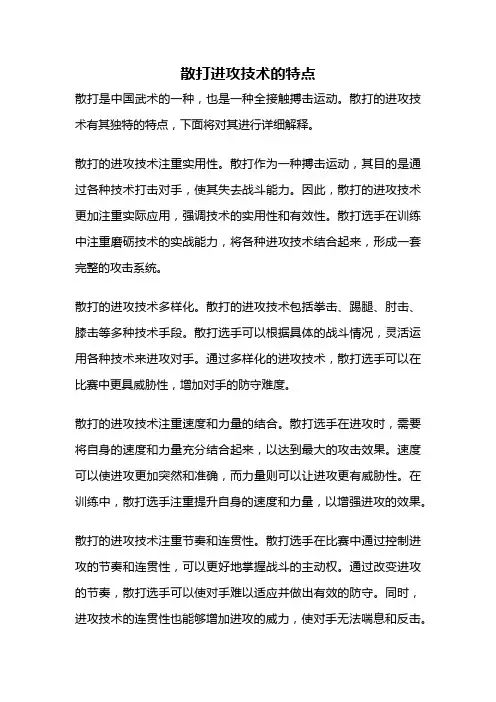 散打进攻技术的特点

散打是中国武术的一种，也是一种全接触搏击运动。散打的进攻技术有其独特的特点，下面将对其进行详细解释。

散打的进攻技术注重实用性。散打作为一种搏击运动，其目的是通过各种技术打击对手，使其失去战斗能力。因此，散打的进攻技术更加注重实际应用，强调技术的实用性和有效性。散打选手在训练中注重磨砺技术的实战能力，将各种进攻技术结合起来，形成一套完整的攻击系统。

散打的进攻技术多样化。散打的进攻技术包括拳击、踢腿、肘击、膝击等多种技术手段。散打选手可以根据具体的战斗情况，灵活运用各种技术来进攻对手。通过多样化的进攻技术，散打选手可以在比赛中更具威胁性，增加对手的防守难度。

散打的进攻技术注重速度和力量的结合。散打选手在进攻时，需要将自身的速度和力量充分结合起来，以达到最大的攻击效果。速度可以使进攻更加突然和准确，而力量则可以让进攻更有威胁性。在训练中，散打选手注重提升自身的速度和力量，以增强进攻的效果。

散打的进攻技术注重节奏和连贯性。散打选手在比赛中通过控制进攻的节奏和连贯性，可以更好地掌握战斗的主动权。通过改变进攻的节奏，散打选手可以使对手难以适应并做出有效的防守。同时，进攻技术的连贯性也能够增加进攻的威力，使对手无法喘息和反击。